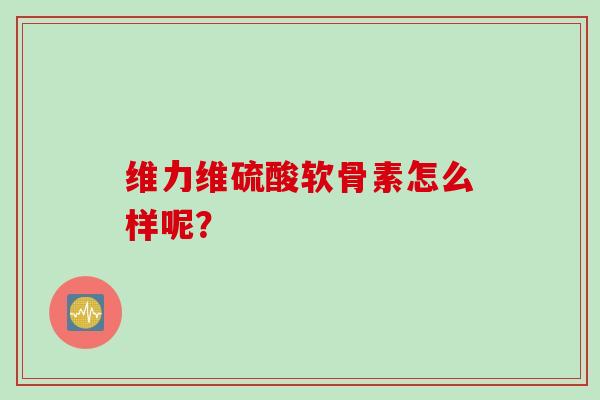 维力维硫酸软骨素怎么样呢?